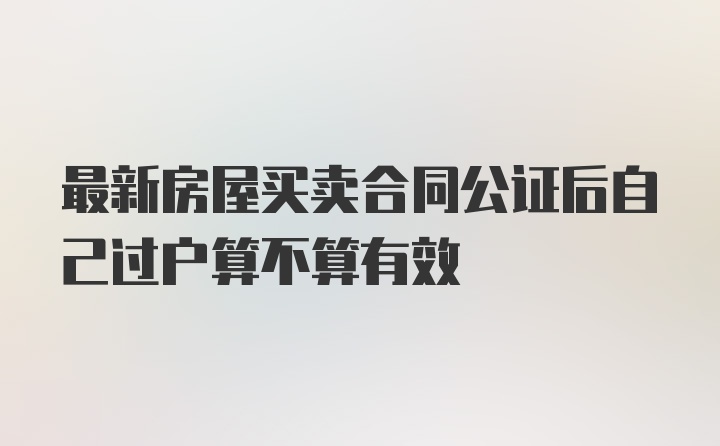 最新房屋买卖合同公证后自己过户算不算有效